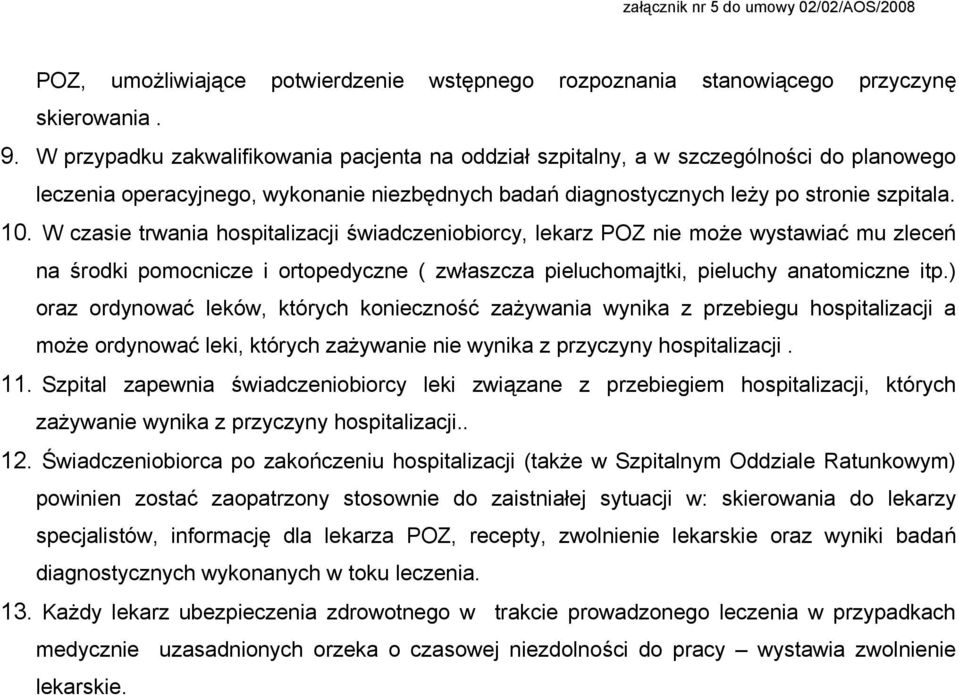 załącznik nr 5 do umowy 02/02/AOS/2008

POZ, umożliwiające potwierdzenie wstępnego rozpoznania stanowiącego przyczynę skierowania .

9. W przypadku zakwalifikowania pacjenta na oddział szpitalny, a w szczególności do planowego leczenia operacyjnego, wykonanie niezbędnych badań diagnostycznych leży po stronie szpitala.

10. W czasie trwania hospitalizacji świadczeniobiorcy, lekarz POZ nie może wystawiać mu zleceń na środki pomocnicze i ortopedyczne ( zwłaszcza pieluchomajtki, pieluchy anatomiczne itp.) oraz ordynować leków, których konieczność zażywania wynika z przebiegu hospitalizacji a może ordynować leki, których zażywanie nie wynika z przyczyny hospitalizacji .

11. Szpital zapewnia świadczeniobiorcy leki związane z przebiegiem hospitalizacji, których zażywanie wynika z przyczyny hospitalizacji..

12. Świadczeniobiorca po zakończeniu hospitalizacji (także w Szpitalnym Oddziale Ratunkowym) powinien zostać zaopatrzony stosownie do zaistniałej sytuacji w: skierowania do lekarzy specjalistów, informację dla lekarza POZ, recepty, zwolnienie lekarskie oraz wyniki badań diagnostycznych wykonanych w toku leczenia.

13. Każdy lekarz ubezpieczenia zdrowotnego w trakcie prowadzonego leczenia w przypadkach medycznie uzasadnionych orzeka o czasowej niezdolności do pracy – wystawia zwolnienie lekarskie.